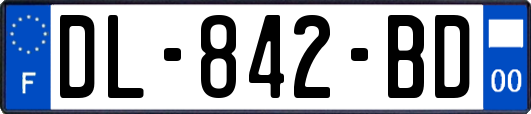 F
DL-842-BD
00